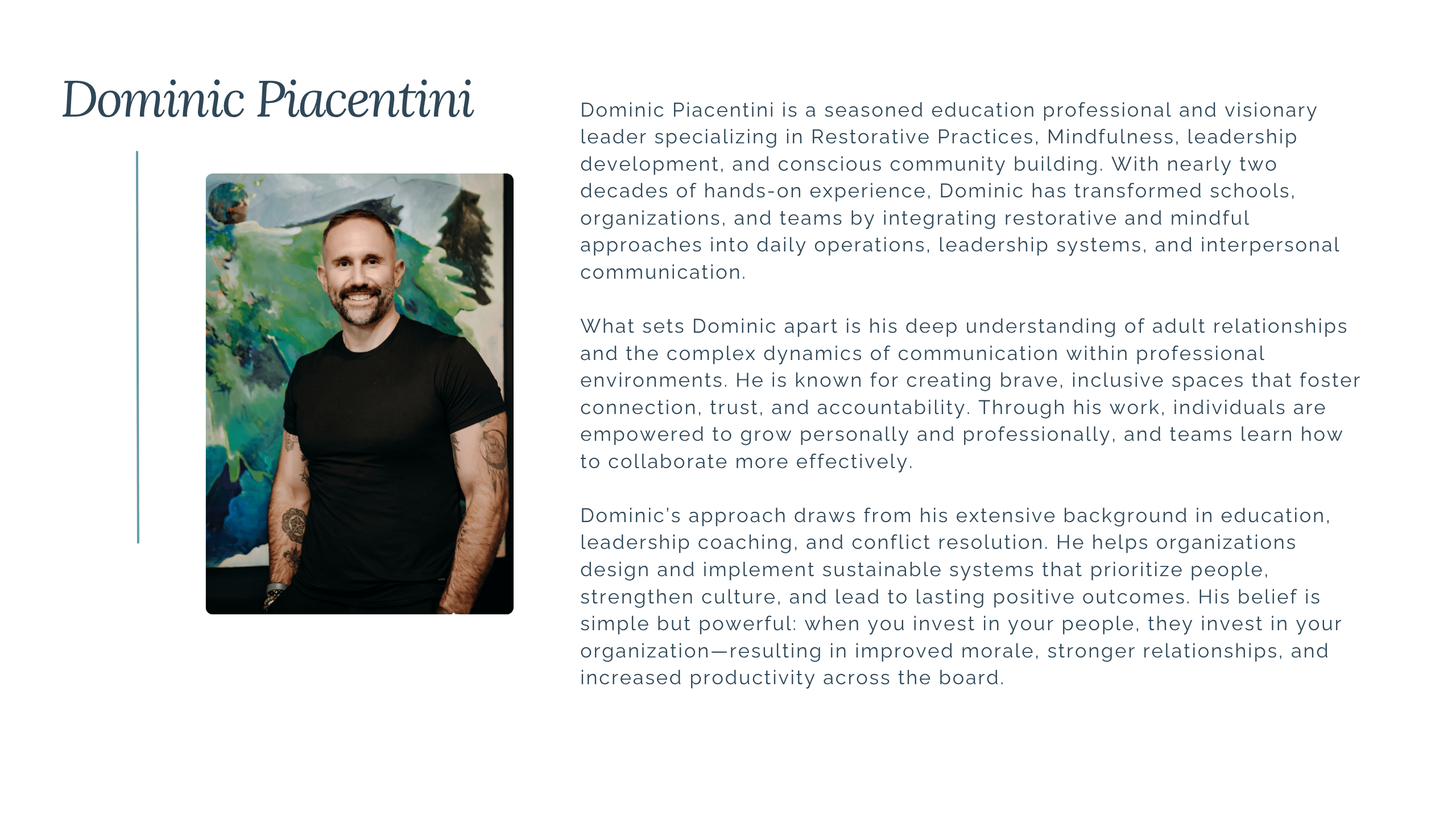 Dominic Piacentini

Dominic Piacentini is a seasoned education professional and visionary leader specializing in Restorative Practices, Mindfulness, leadership development, and conscious community building. With nearly two decades of hands-on experience, Dominic has transformed schools, organizations, and teams by integrating restorative and mindful approaches into daily operations, leadership systems, and interpersonal communication.

What sets Dominic apart is his deep understanding of adult relationships and the complex dynamics of communication within professional environments. He is known for creating brave, inclusive spaces that foster connection, trust, and accountability. Through his work, individuals are empowered to grow personally and professionally, and teams learn how to collaborate more effectively.

Dominic's approach draws from his extensive background in education, leadership coaching, and conflict resolution. He helps organizations design and implement sustainable systems that prioritize people, strengthen culture, and lead to lasting positive outcomes. His belief is simple but powerful: when you invest in your people, they invest in your organization—resulting in improved morale, stronger relationships, and increased productivity across the board.